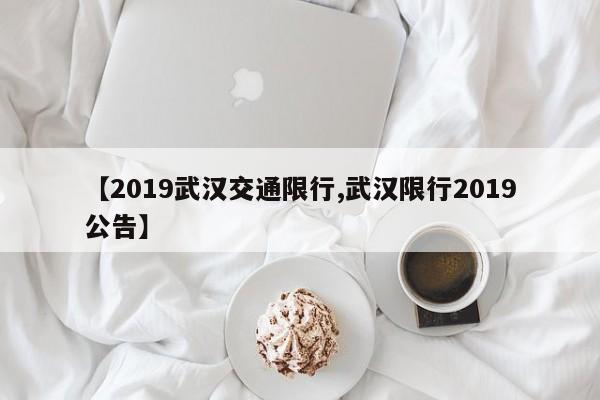 【2019武汉交通限行,武汉限行2019公告】